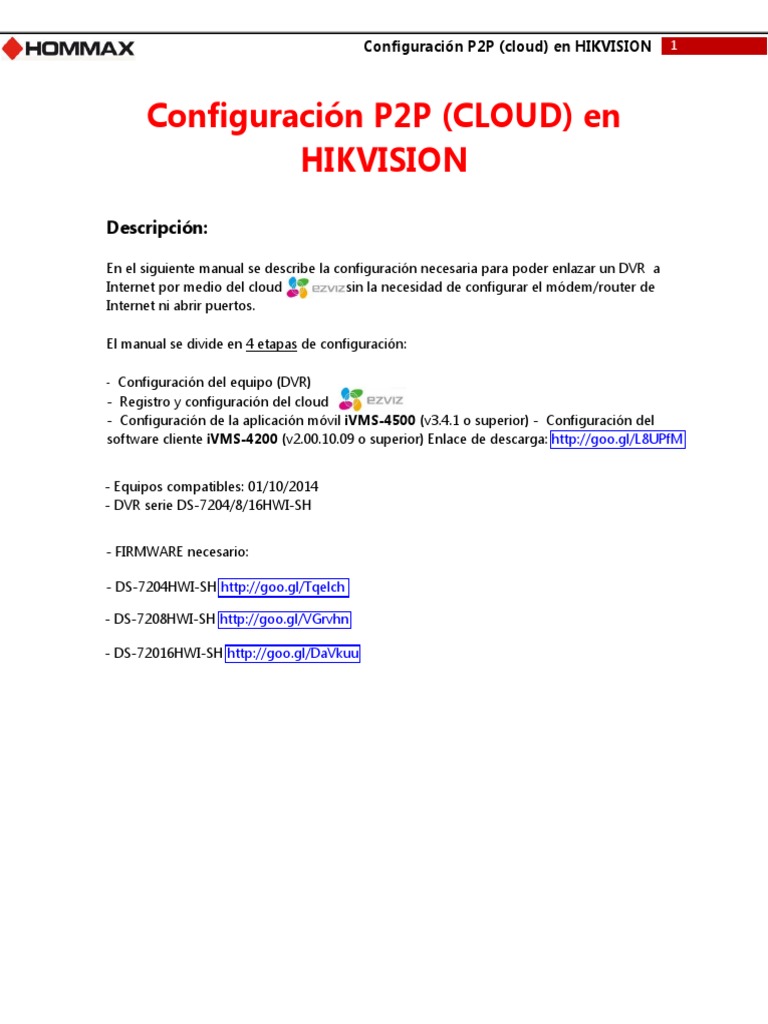 HOMMAX

Configuración P2P (cloud) en HIKVISION 1

Configuración P2P (CLOUD) en HIKVISION

Descripción:

En el siguiente manual se describe la configuración necesaria para poder enlazar un DVR a Internet por medio del cloud EZVIZ sin la necesidad de configurar el módem/router de Internet ni abrir puertos.

El manual se divide en 4 etapas de configuración:

- Configuración del equipo (DVR)
- Registro y configuración del cloud EZVIZ
- Configuración de la aplicación móvil iVMS-4500 (v3.4.1 o superior) - Configuración del software cliente iVMS-4200 (v2.00.10.09 o superior) Enlace de descarga: http://goo.gl/L8UPfM

- Equipos compatibles: 01/10/2014
- DVR serie DS-7204/8/16HWI-SH

- FIRMWARE necesario:

- DS-7204HWI-SH http://goo.gl/Tqelch

- DS-7208HWI-SH http://goo.gl/VGrvhn

- DS-72016HWI-SH http://goo.gl/DaVkuu